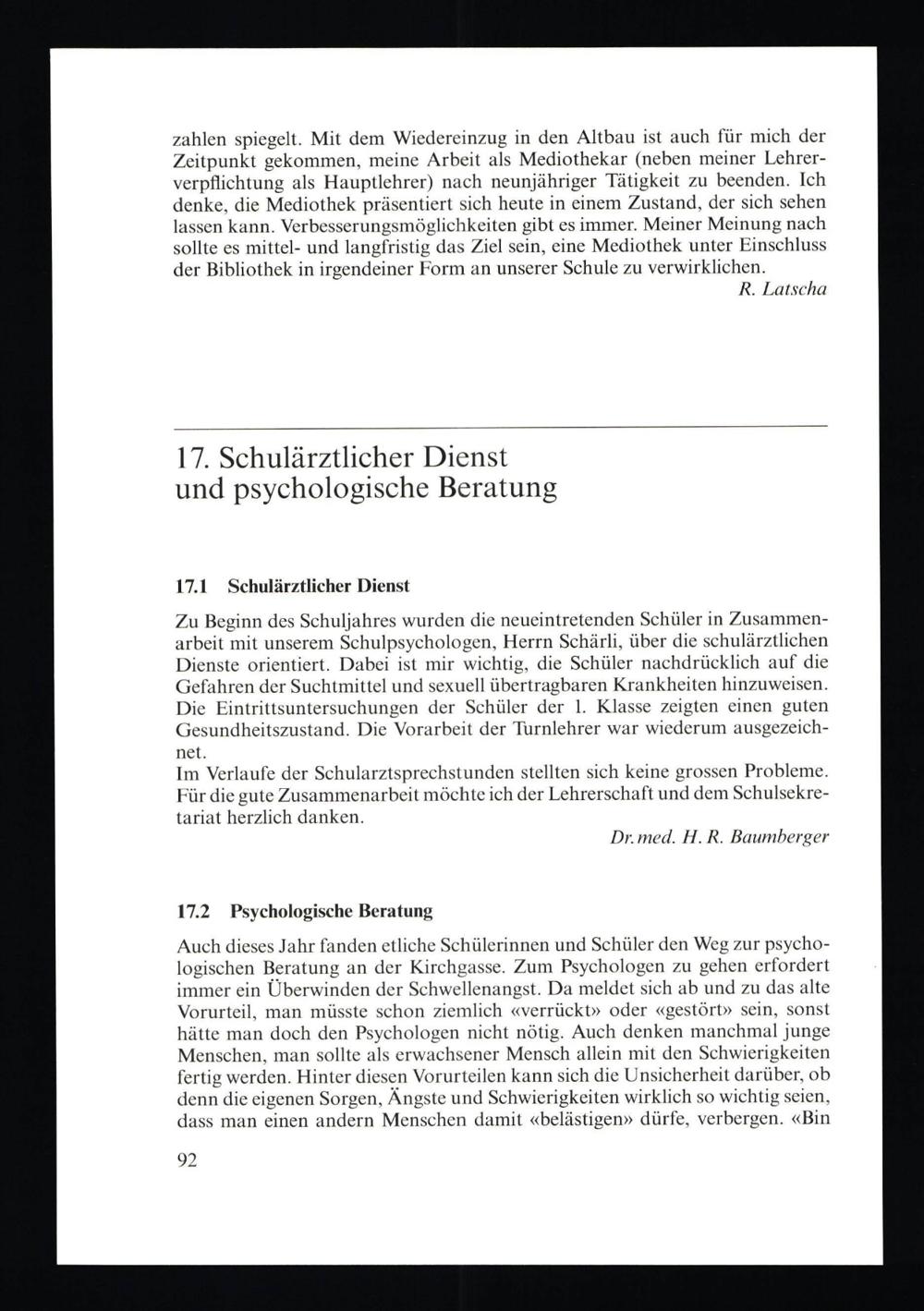 zahlen spiegelt. Mit dem Wiedereinzug in den Altbau ist auch für mich der Zeitpunkt gekommen, meine Arbeit als Mediothekar (neben meiner Lehrerverpflichtung als Hauptlehrer) nach neunjähriger Tätigkeit zu beenden. Ich denke, die Mediothek präsentiert sich heute in einem Zustand, der sich sehen lassen kann. Verbesserungsmöglichkeiten gibt es immer. Meiner Meinung nach sollte es mittel- und langfristig das Ziel sein, eine Mediothek unter Einschluss der Bibliothek in irgendeiner Form an unserer Schule zu verwirklichen.

R. Latscha

17. Schulärztlicher Dienst und psychologische Beratung

17.1 Schulärztlicher Dienst

Zu Beginn des Schuljahres wurden die neueintretenden Schüler in Zusammenarbeit mit unserem Schulpsychologen, Herrn Schärli, über die schulärztlichen Dienste orientiert. Dabei ist mir wichtig, die Schüler nachdrücklich auf die Gefahren der Suchtmittel und sexuell übertragbaren Krankheiten hinzuweisen. Die Eintrittsuntersuchungen der Schüler der 1. Klasse zeigten einen guten Gesundheitszustand. Die Vorarbeit der Turnlehrer war wiederum ausgezeichnet.
Im Verlaufe der Schularztsprechstunden stellten sich keine grossen Probleme. Für die gute Zusammenarbeit möchte ich der Lehrerschaft und dem Schulsekretariat herzlich danken.

Dr. med. H. R. Baumberger

17.2 Psychologische Beratung

Auch dieses Jahr fanden etliche Schülerinnen und Schüler den Weg zur psychologischen Beratung an der Kirchgasse. Zum Psychologen zu gehen erfordert immer ein Überwinden der Schwellenangst. Da meldet sich ab und zu das alte Vorurteil, man müsste schon ziemlich «verrückt» oder «gestört» sein, sonst hätte man doch den Psychologen nicht nötig. Auch denken manchmal junge Menschen, man sollte als erwachsener Mensch allein mit den Schwierigkeiten fertig werden. Hinter diesen Vorurteilen kann sich die Unsicherheit darüber, ob denn die eigenen Sorgen, Ängste und Schwierigkeiten wirklich so wichtig seien, dass man einen andern Menschen damit «belästigen» dürfe, verbergen. «Bin

92